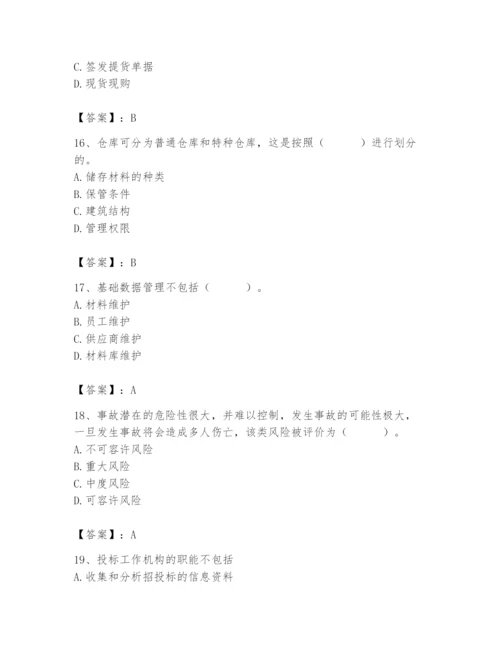 C. 签发提货单据
D. 现货现购

【答案】：B

16、仓库可分为普通仓库和特种仓库，这是按照（　　）进行划分的。
A. 储存材料的种类
B. 保管条件
C. 建筑结构
D. 管理权限

【答案】：B

17、基础数据管理不包括（　　）。
A. 材料维护
B. 员工维护
C. 供应商维护
D. 材料库维护

【答案】：A

18、事故潜在的危险性很大，并难以控制，发生事故的可能性极大，一旦发生事故将会造成多人伤亡，该类风险被评价为（　　）。
A. 不可容许风险
B. 重大风险
C. 中度风险
D. 可容许风险

【答案】：A

19、投标工作机构的职能不包括
A. 收集和分析招投标的信息资料